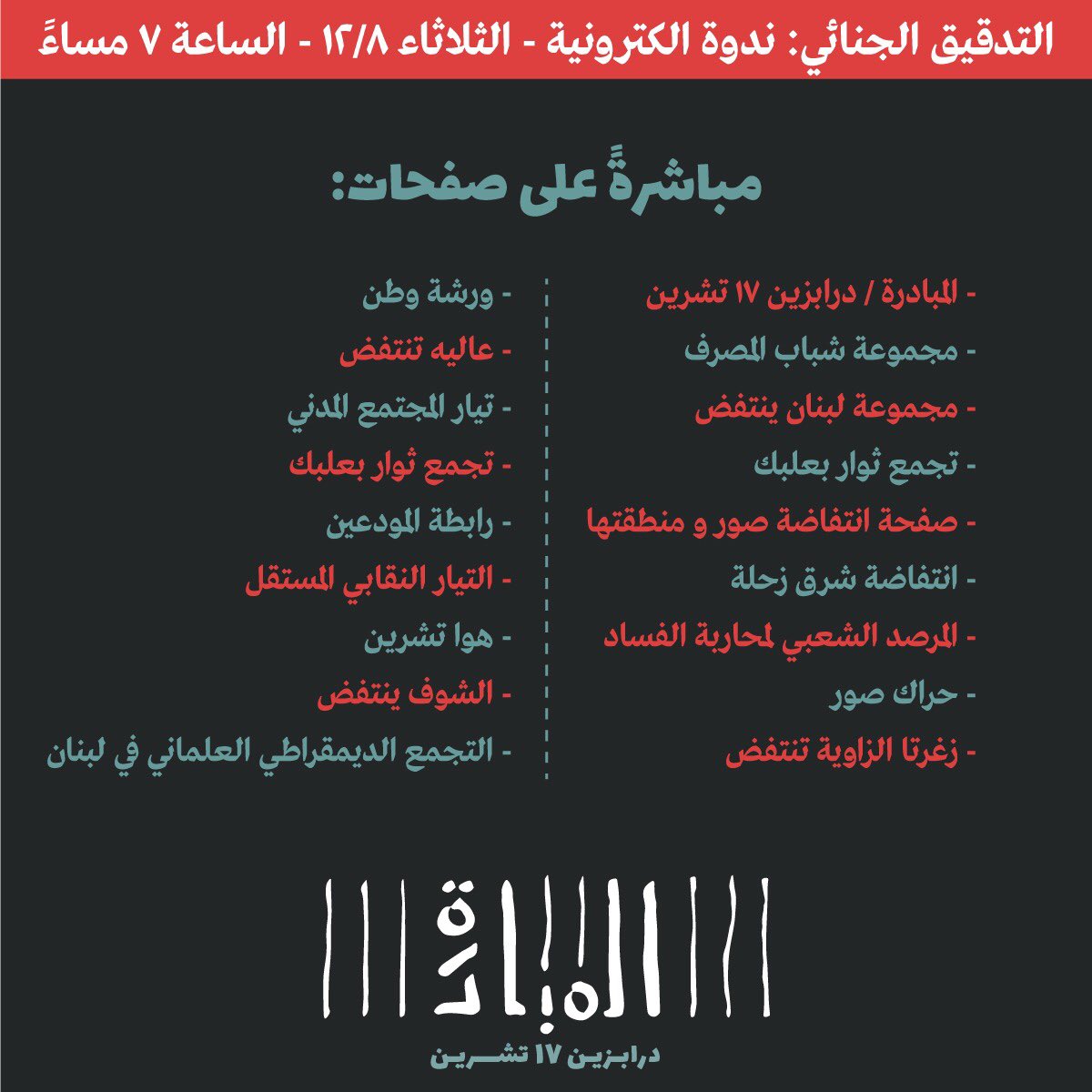 التدقيق الجنائي: ندوة الكترونية - الثلاثاء ١٢/٨ - الساعة ٧ مساءً

مباشرةً على صفحات:

- المبادرة / درابزين ١٧ تشرين
- مجموعة شباب المصرف
- مجموعة لبنان ينتفض
- تجمع ثوار بعلبك
- صفحة انتفاضة صور و منطقتها
- انتفاضة شرق زحلة
- المرصد الشعبي لمحاربة الفساد
- حراك صور
- زغرتا الزاوية تنتفض

- ورشة وطن
- عاليه تنتفض
- تيار المجتمع المدني
- تجمع ثوار بعلبك
- رابطة المودعين
- التيار النقابي المستقل
- هوا تشرين
- الشوف ينتفض
- التجمع الديمقراطي العلماني في لبنان

المبادرة
درابزين ١٧ تشرين